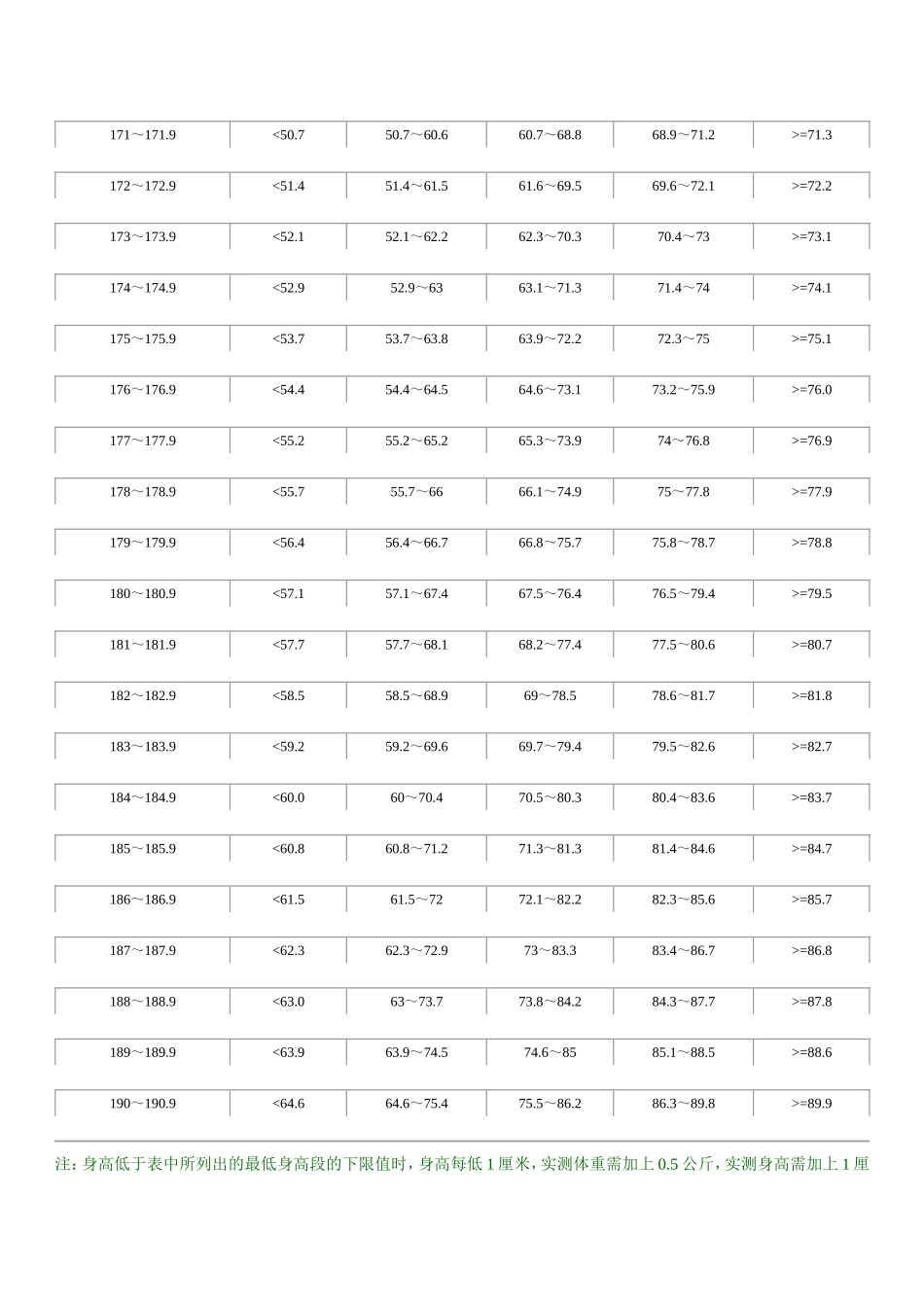 | 171～171.9 | <50.7 | 50.7～60.6 | 60.7～68.8 | 68.9～71.2 | >=71.3 |
|---|---|---|---|---|---|
| 172～172.9 | <51.4 | 51.4～61.5 | 61.6～69.5 | 69.6～72.1 | >=72.2 |
| 173～173.9 | <52.1 | 52.1～62.2 | 62.3～70.3 | 70.4～73 | >=73.1 |
| 174～174.9 | <52.9 | 52.9～63 | 63.1～71.3 | 71.4～74 | >=74.1 |
| 175～175.9 | <53.7 | 53.7～63.8 | 63.9～72.2 | 72.3～75 | >=75.1 |
| 176～176.9 | <54.4 | 54.4～64.5 | 64.6～73.1 | 73.2～75.9 | >=76.0 |
| 177～177.9 | <55.2 | 55.2～65.2 | 65.3～73.9 | 74～76.8 | >=76.9 |
| 178～178.9 | <55.7 | 55.7～66 | 66.1～74.9 | 75～77.8 | >=77.9 |
| 179～179.9 | <56.4 | 56.4～66.7 | 66.8～75.7 | 75.8～78.7 | >=78.8 |
| 180～180.9 | <57.1 | 57.1～67.4 | 67.5～76.4 | 76.5～79.4 | >=79.5 |
| 181～181.9 | <57.7 | 57.7～68.1 | 68.2～77.4 | 77.5～80.6 | >=80.7 |
| 182～182.9 | <58.5 | 58.5～68.9 | 69～78.5 | 78.6～81.7 | >=81.8 |
| 183～183.9 | <59.2 | 59.2～69.6 | 69.7～79.4 | 79.5～82.6 | >=82.7 |
| 184～184.9 | <60.0 | 60～70.4 | 70.5～80.3 | 80.4～83.6 | >=83.7 |
| 185～185.9 | <60.8 | 60.8～71.2 | 71.3～81.3 | 81.4～84.6 | >=84.7 |
| 186～186.9 | <61.5 | 61.5～72 | 72.1～82.2 | 82.3～85.6 | >=85.7 |
| 187～187.9 | <62.3 | 62.3～72.9 | 73～83.3 | 83.4～86.7 | >=86.8 |
| 188～188.9 | <63.0 | 63～73.7 | 73.8～84.2 | 84.3～87.7 | >=87.8 |
| 189～189.9 | <63.9 | 63.9～74.5 | 74.6～85 | 85.1～88.5 | >=88.6 |
| 190～190.9 | <64.6 | 64.6～75.4 | 75.5～86.2 | 86.3～89.8 | >=89.9 |

注：身高低于表中所列出的最低身高段的下限值时，身高每低 1 厘米，实测体重需加上 0.5 公斤，实测身高需加上 1 厘